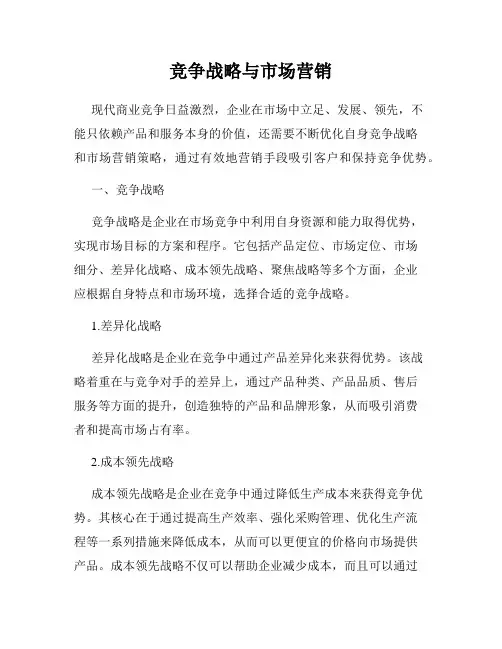 竞争战略与市场营销

现代商业竞争日益激烈，企业在市场中立足、发展、领先，不能只依赖产品和服务本身的价值，还需要不断优化自身竞争战略和市场营销策略，通过有效地营销手段吸引客户和保持竞争优势。

一、竞争战略

竞争战略是企业在市场竞争中利用自身资源和能力取得优势，实现市场目标的方案和程序。它包括产品定位、市场定位、市场细分、差异化战略、成本领先战略、聚焦战略等多个方面，企业应根据自身特点和市场环境，选择合适的竞争战略。

1.差异化战略

差异化战略是企业在竞争中通过产品差异化来获得优势。该战略着重在与竞争对手的差异上，通过产品种类、产品品质、售后服务等方面的提升，创造独特的产品和品牌形象，从而吸引消费者和提高市场占有率。

2.成本领先战略

成本领先战略是企业在竞争中通过降低生产成本来获得竞争优势。其核心在于通过提高生产效率、强化采购管理、优化生产流程等一系列措施来降低成本，从而可以更便宜的价格向市场提供产品。成本领先战略不仅可以帮助企业减少成本，而且可以通过